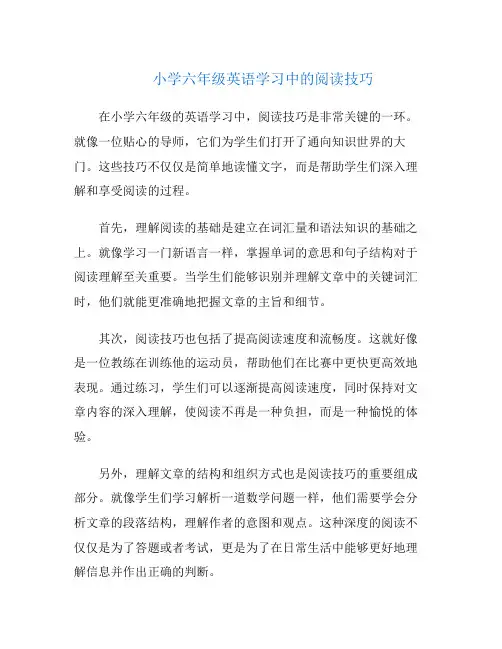 小学六年级英语学习中的阅读技巧

在小学六年级的英语学习中，阅读技巧是非常关键的一环。就像一位贴心的导师，它们为学生们打开了通向知识世界的大门。这些技巧不仅仅是简单地读懂文字，而是帮助学生们深入理解和享受阅读的过程。

首先，理解阅读的基础是建立在词汇量和语法知识的基础之上。就像学习一门新语言一样，掌握单词的意思和句子结构对于阅读理解至关重要。当学生们能够识别并理解文章中的关键词汇时，他们就能更准确地把握文章的主旨和细节。

其次，阅读技巧也包括了提高阅读速度和流畅度。这就好像是一位教练在训练他的运动员，帮助他们在比赛中更快更高效地表现。通过练习，学生们可以逐渐提高阅读速度，同时保持对文章内容的深入理解，使阅读不再是一种负担，而是一种愉悦的体验。

另外，理解文章的结构和组织方式也是阅读技巧的重要组成部分。就像学生们学习解析一道数学问题一样，他们需要学会分析文章的段落结构，理解作者的意图和观点。这种深度的阅读不仅仅是为了答题或者考试，更是为了在日常生活中能够更好地理解信息并作出正确的判断。